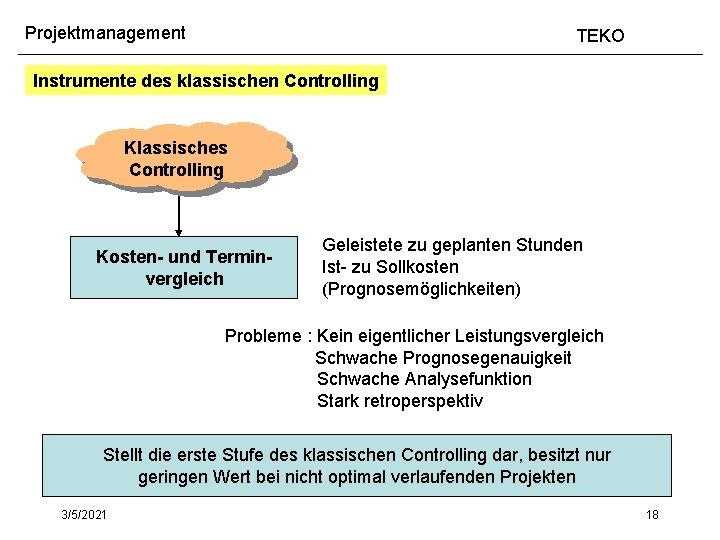 Projektmanagement

TEKO

Instrumente des klassischen Controlling

Klassisches Controlling

Kosten- und Terminvergleich

Geleistete zu geplanten Stunden
Ist- zu Sollkosten
(Prognosemöglichkeiten)

Probleme : Kein eigentlicher Leistungsvergleich
Schwache Prognosegenauigkeit
Schwache Analysefunktion
Stark retroperspektiv

Stellt die erste Stufe des klassischen Controlling dar, besitzt nur geringen Wert bei nicht optimal verlaufenden Projekten

3/5/2021

18